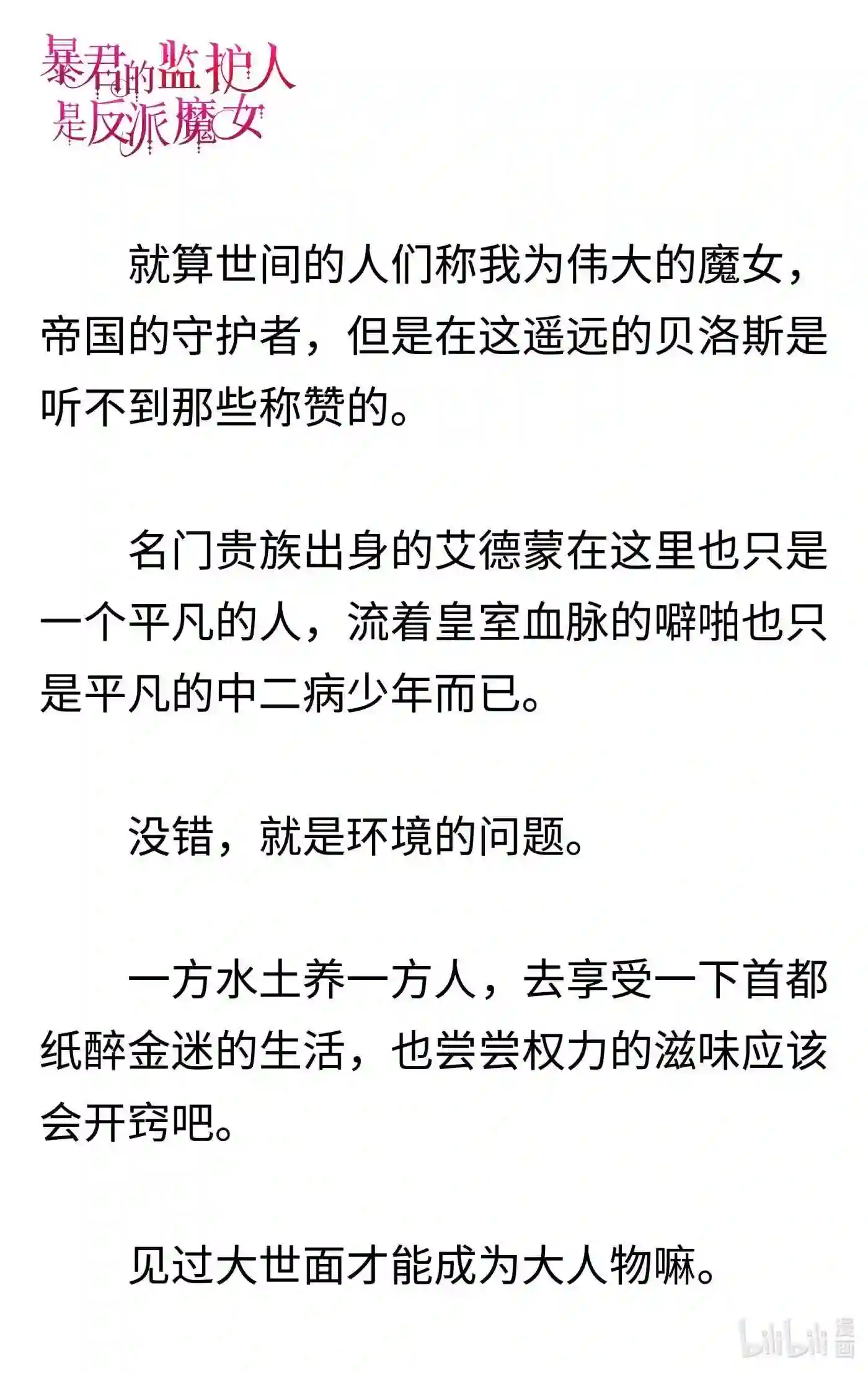 暴君的监护人是反派魔女

就算世间的人们称我为伟大的魔女，帝国的守护者，但是在这遥远的贝洛斯是听不到那些称赞的。

名门贵族出身的艾德蒙在这里也只是一个平凡的人，流着皇室血脉的噼啪也只是平凡的中二病少年而已。

没错，就是环境的问题。

一方水土养一方人，去享受一下首都纸醉金迷的生活，也尝尝权力的滋味应该会开窍吧。

见过大世面才能成为大人物嘛。

bilibili 漫画